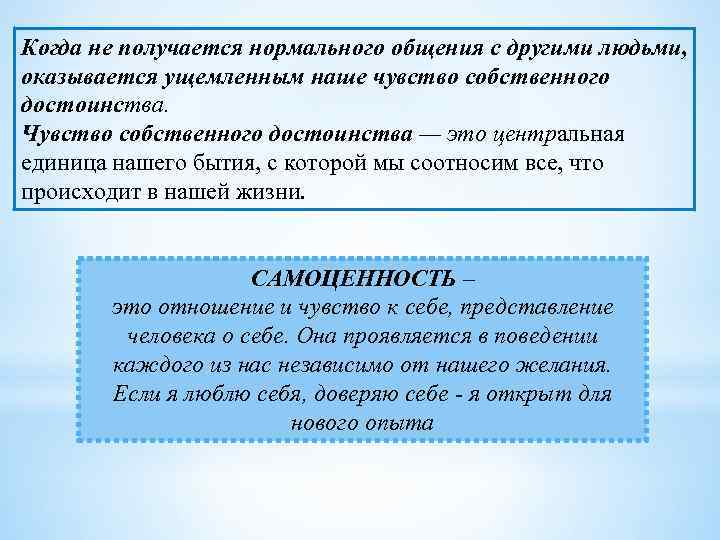 Когда не получается нормального общения с другими людьми, оказывается ущемленным наше чувство собственного достоинства.
Чувство собственного достоинства — это центральная единица нашего бытия, с которой мы соотносим все, что происходит в нашей жизни.

САМОЦЕННОСТЬ –
это отношение и чувство к себе, представление человека о себе. Она проявляется в поведении каждого из нас независимо от нашего желания. Если я люблю себя, доверяю себе - я открыт для нового опыта